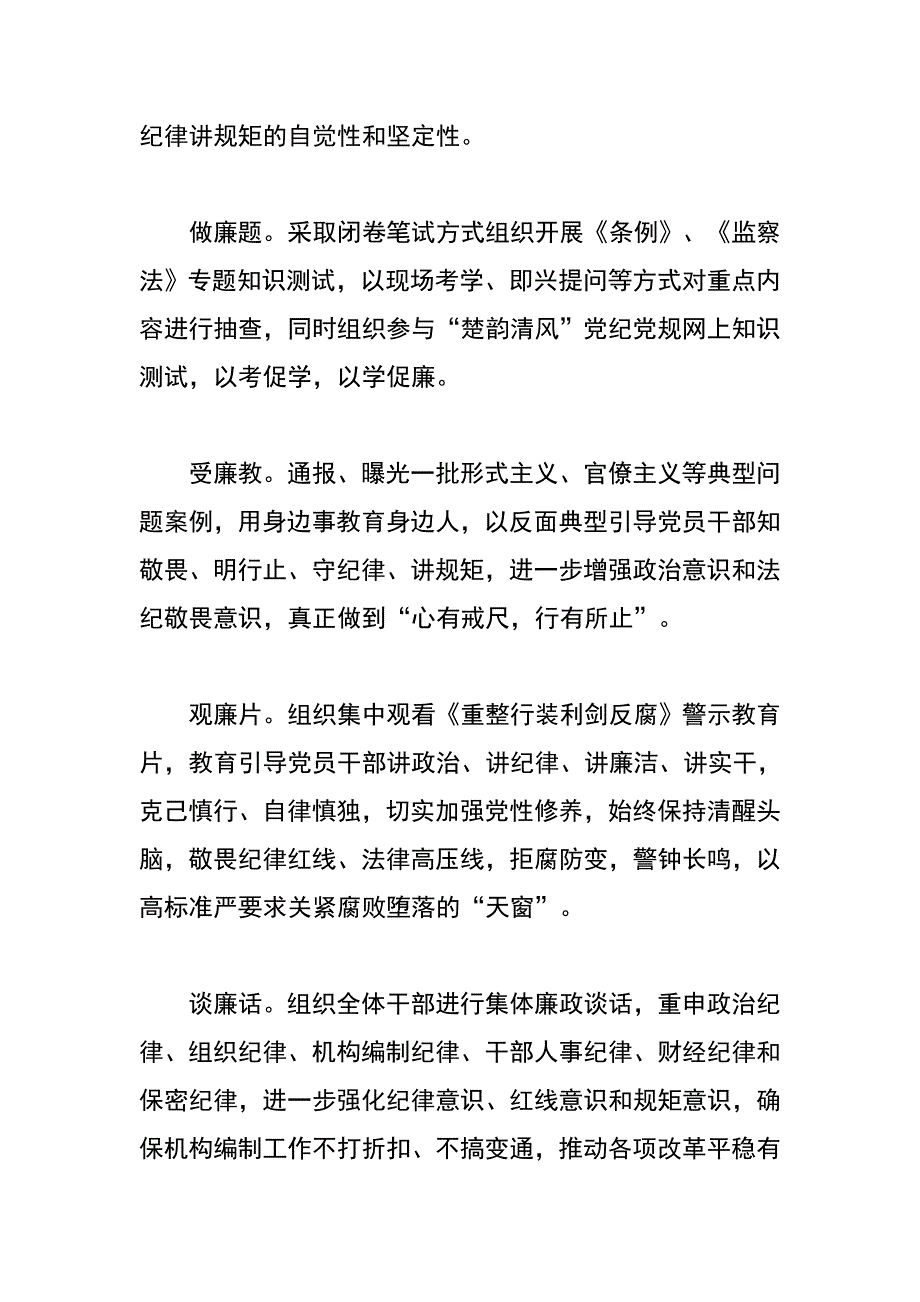 纪律讲规矩的自觉性和坚定性。

做廉题。采取闭卷笔试方式组织开展《条例》、《监察法》专题知识测试，以现场考学、即兴提问等方式对重点内容进行抽查，同时组织参与“楚韵清风”党纪党规网上知识测试，以考促学，以学促廉。

受廉教。通报、曝光一批形式主义、官僚主义等典型问题案例，用身边事教育身边人，以反面典型引导党员干部知敬畏、明行止、守纪律、讲规矩，进一步增强政治意识和法纪敬畏意识，真正做到“心有戒尺，行有所止”。

观廉片。组织集中观看《重整行装利剑反腐》警示教育片，教育引导党员干部讲政治、讲纪律、讲廉洁、讲实干，克己慎行、自律慎独，切实加强党性修养，始终保持清醒头脑，敬畏纪律红线、法律高压线，拒腐防变，警钟长鸣，以高标准严要求关紧腐败堕落的“天窗”。

谈廉话。组织全体干部进行集体廉政谈话，重申政治纪律、组织纪律、机构编制纪律、干部人事纪律、财经纪律和保密纪律，进一步强化纪律意识、红线意识和规矩意识，确保机构编制工作不打折扣、不搞变通，推动各项改革平稳有